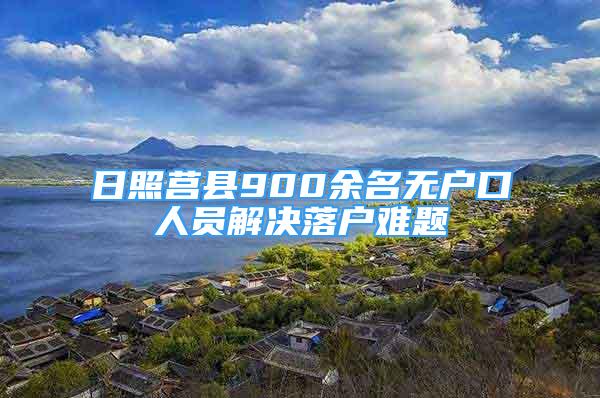 日照莒县900余名无户口人员解决落户难题